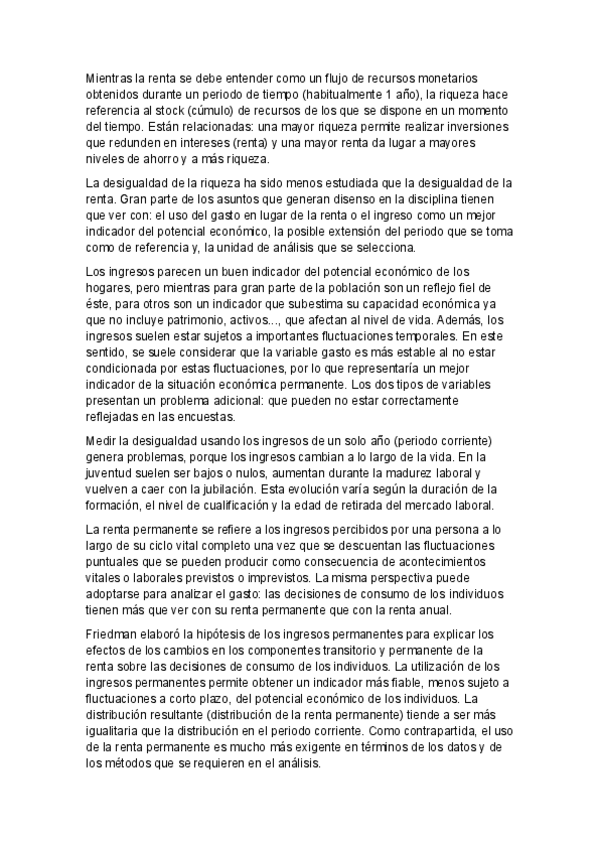 Mientras la renta se debe entender como un flujo de recursos monetarios obtenidos durante un periodo de tiempo (habitualmente 1 año), la riqueza hace referencia al stock (cúmulo) de recursos de los que se dispone en un momento del tiempo. Están relacionadas: una mayor riqueza permite realizar inversiones que redunden en intereses (renta) y una mayor renta da lugar a mayores niveles de ahorro y a más riqueza.

La desigualdad de la riqueza ha sido menos estudiada que la desigualdad de la renta. Gran parte de los asuntos que generan disenso en la disciplina tienen que ver con: el uso del gasto en lugar de la renta o el ingreso como un mejor indicador del potencial económico, la posible extensión del periodo que se toma como de referencia y, la unidad de análisis que se selecciona.

Los ingresos parecen un buen indicador del potencial económico de los hogares, pero mientras para gran parte de la población son un reflejo fiel de éste, para otros son un indicador que subestima su capacidad económica ya que no incluye patrimonio, activos..., que afectan al nivel de vida. Además, los ingresos suelen estar sujetos a importantes fluctuaciones temporales. En este sentido, se suele considerar que la variable gasto es más estable al no estar condicionada por estas fluctuaciones, por lo que representaría un mejor indicador de la situación económica permanente. Los dos tipos de variables presentan un problema adicional: que pueden no estar correctamente reflejadas en las encuestas.

Medir la desigualdad usando los ingresos de un solo año (periodo corriente) genera problemas, porque los ingresos cambian a lo largo de la vida. En la juventud suelen ser bajos o nulos, aumentan durante la madurez laboral y vuelven a caer con la jubilación. Esta evolución varía según la duración de la formación, el nivel de cualificación y la edad de retirada del mercado laboral.

La renta permanente se refiere a los ingresos percibidos por una persona a lo largo de su ciclo vital completo una vez que se descuentan las fluctuaciones puntuales que se pueden producir como consecuencia de acontecimientos vitales o laborales previstos o imprevistos. La misma perspectiva puede adoptarse para analizar el gasto: las decisiones de consumo de los individuos tienen más que ver con su renta permanente que con la renta anual.

Friedman elaboró la hipótesis de los ingresos permanentes para explicar los efectos de los cambios en los componentes transitorio y permanente de la renta sobre las decisiones de consumo de los individuos. La utilización de los ingresos permanentes permite obtener un indicador más fiable, menos sujeto a fluctuaciones a corto plazo, del potencial económico de los individuos. La distribución resultante (distribución de la renta permanente) tiende a ser más igualitaria que la distribución en el periodo corriente. Como contrapartida, el uso de la renta permanente es mucho más exigente en términos de los datos y de los métodos que se requieren en el análisis.